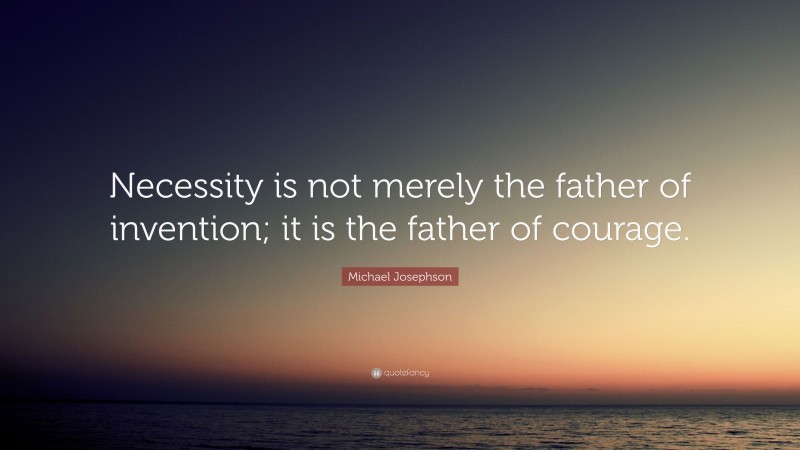 Necessity is not merely the father of invention; it is the father of courage.

Michael Josephson

quotefancy